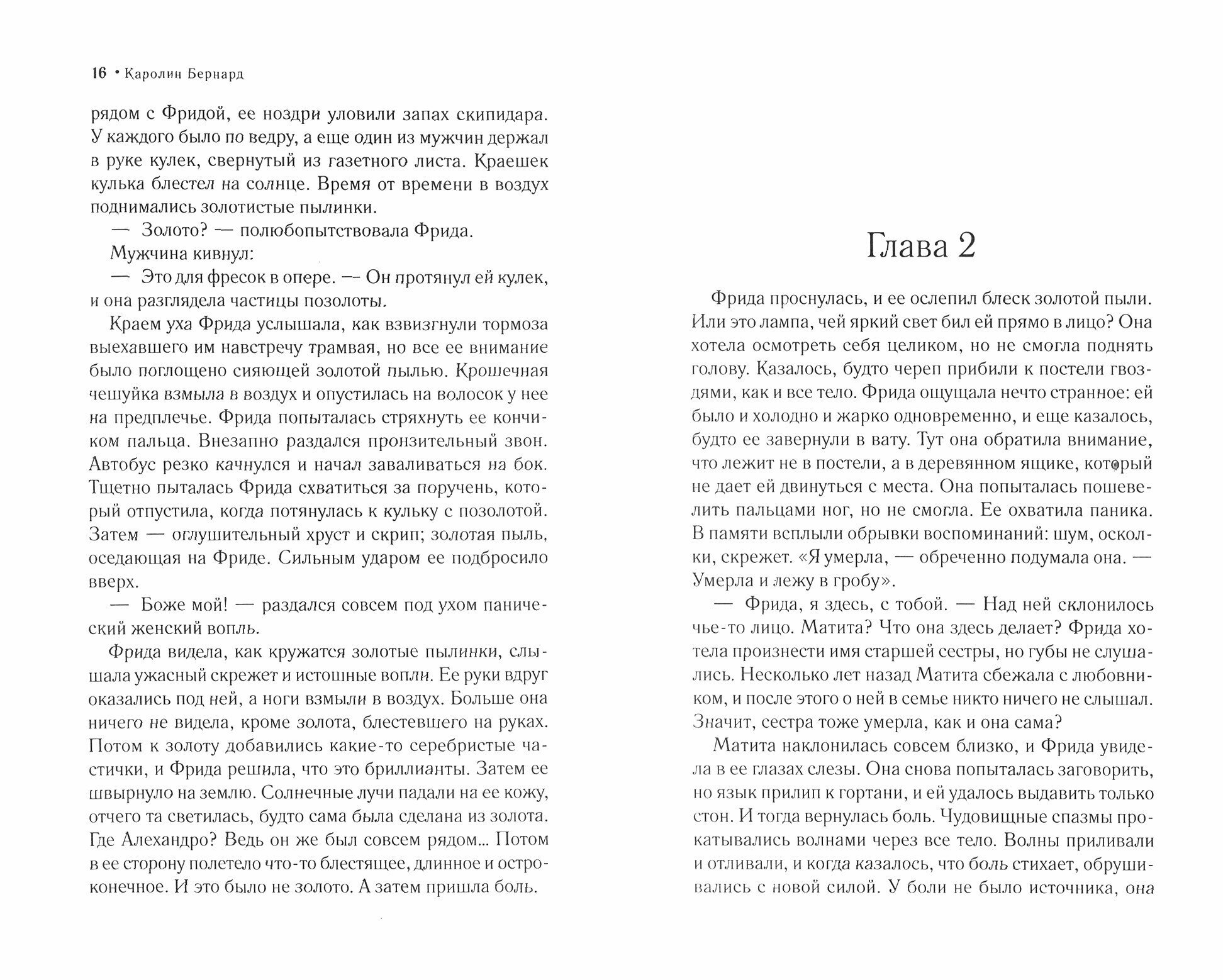 16 • Каролин Бернард

рядом с Фридой, ее ноздри уловили запах скипидара. У каждого было по ведру, а еще один из мужчин держал в руке кулек, свернутый из газетного листа. Краешек кулька блестел на солнце. Время от времени в воздух поднимались золотистые пылинки.

— Золото? — полюбопытствовала Фрида.

Мужчина кивнул:

— Это для фресок в опере. — Он протянул ей кулек, и она разглядела частицы позолоты.

Краем уха Фрида услышала, как взвизгнули тормоза выехавшего им навстречу трамвая, но все ее внимание было поглощено сияющей золотой пылью. Крошечная чешуйка взмыла в воздух и опустилась на волосок у нее на предплечье. Фрида попыталась стряхнуть ее кончиком пальца. Внезапно раздался пронзительный звон. Автобус резко качнулся и начал заваливаться на бок. Тщетно пыталась Фрида схватиться за поручень, который отпустила, когда потянулась к кульку с позолотой. Затем — оглушительный хруст и скрип; золотая пыль, оседающая на Фриде. Сильным ударом ее подбросило вверх.

— Боже мой! — раздался совсем под ухом панический женский вопль.

Фрида видела, как кружатся золотые пылинки, слышала ужасный скрежет и истошные вопли. Ее руки вдруг оказались под ней, а ноги взмыли в воздух. Больше она ничего не видела, кроме золота, блестевшего на руках. Потом к золоту добавились какие-то серебристые частички, и Фрида решила, что это бриллианты. Затем ее швырнуло на землю. Солнечные лучи падали на ее кожу, отчего та светилась, будто сама была сделана из золота. Где Алехандро? Ведь он же был совсем рядом... Потом в ее сторону полетело что-то блестящее, длинное и остроконечное. И это было не золото. А затем пришла боль.

Глава 2

Фрида проснулась, и ее ослепил блеск золотой пыли. Или это лампа, чей яркий свет бил ей прямо в лицо? Она хотела осмотреть себя целиком, но не смогла поднять голову. Казалось, будто череп прибили к постели гвоздями, как и все тело. Фрида ощущала нечто странное: ей было и холодно и жарко одновременно, и еще казалось, будто ее завернули в вату. Тут она обратила внимание, что лежит не в постели, а в деревянном ящике, который не дает ей двинуться с места. Она попыталась пошевелить пальцами ног, но не смогла. Ее охватила паника. В памяти всплыли обрывки воспоминаний: шум, осколки, скрежет. «Я умерла, — обреченно подумала она. — Умерла и лежу в гробу».

— Фрида, я здесь, с тобой. — Над ней склонилось чье-то лицо. Матита? Что она здесь делает? Фрида хотела произнести имя старшей сестры, но губы не слушались. Несколько лет назад Матита сбежала с любовником, и после этого о ней в семье никто ничего не слышал. Значит, сестра тоже умерла, как и она сама?

Матита наклонилась совсем близко, и Фрида увидела в ее глазах слезы. Она снова попыталась заговорить, но язык прилип к гортани, и ей удалось выдавить только стон. И тогда вернулась боль. Чудовищные спазмы прокатывались волнами через все тело. Волны приливали и отливали, и когда казалось, что боль стихает, обрушивались с новой силой. У боли не было источника, она